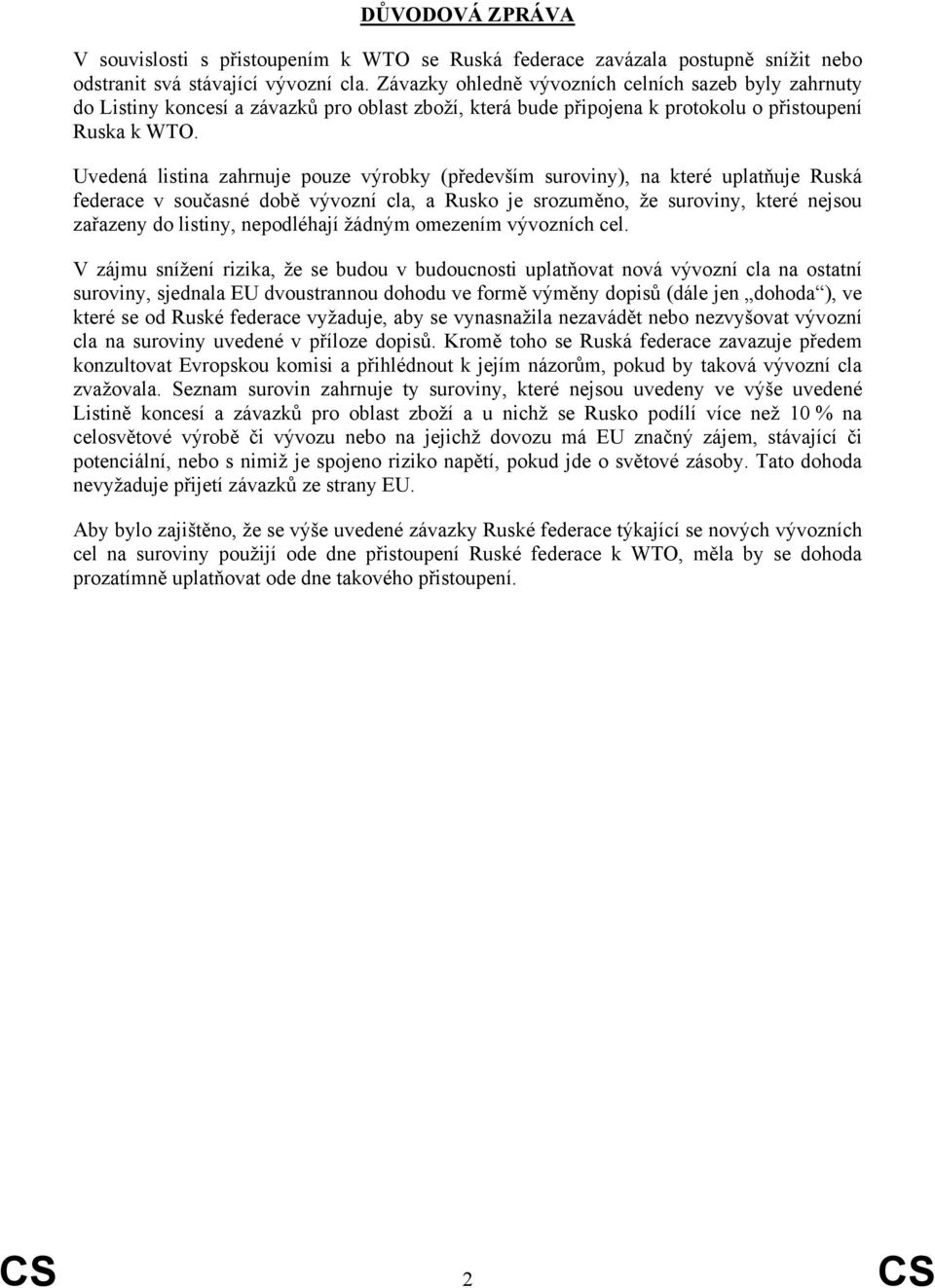 DŮVODOVÁ ZPRÁVA

V souvislosti s přistoupením k WTO se Ruská federace zavázala postupně snížit nebo odstranit svá stávající vývozní cla. Závazky ohledně vývozních celních sazeb byly zahrnuty do Listiny koncesí a závazků pro oblast zboží, která bude připojena k protokolu o přistoupení Ruska k WTO.

Uvedená listina zahrnuje pouze výrobky (především suroviny), na které uplatňuje Ruská federace v současné době vývozní cla, a Rusko je srozuměno, že suroviny, které nejsou zařazeny do listiny, nepodléhají žádným omezením vývozních cel.

V zájmu snížení rizika, že se budou v budoucnosti uplatňovat nová vývozní cla na ostatní suroviny, sjednala EU dvoustrannou dohodu ve formě výměny dopisů (dále jen „dohoda“), ve které se od Ruské federace vyžaduje, aby se vynasnažila nezavádět nebo nezvyšovat vývozní cla na suroviny uvedené v příloze dopisů. Kromě toho se Ruská federace zavazuje předem konzultovat Evropskou komisi a přihlédnout k jejím názorům, pokud by taková vývozní cla zvažovala. Seznam surovin zahrnuje ty suroviny, které nejsou uvedeny ve výše uvedené Listině koncesí a závazků pro oblast zboží a u nichž se Rusko podílí více než 10 % na celosvětové výrobě či vývozu nebo na jejichž dovozu má EU značný zájem, stávající či potenciální, nebo s nimiž je spojeno riziko napětí, pokud jde o světové zásoby. Tato dohoda nevyžaduje přijetí závazků ze strany EU.

Aby bylo zajištěno, že se výše uvedené závazky Ruské federace týkající se nových vývozních cel na suroviny použijí ode dne přistoupení Ruské federace k WTO, měla by se dohoda prozatímně uplatňovat ode dne takového přistoupení.

CS 2 CS